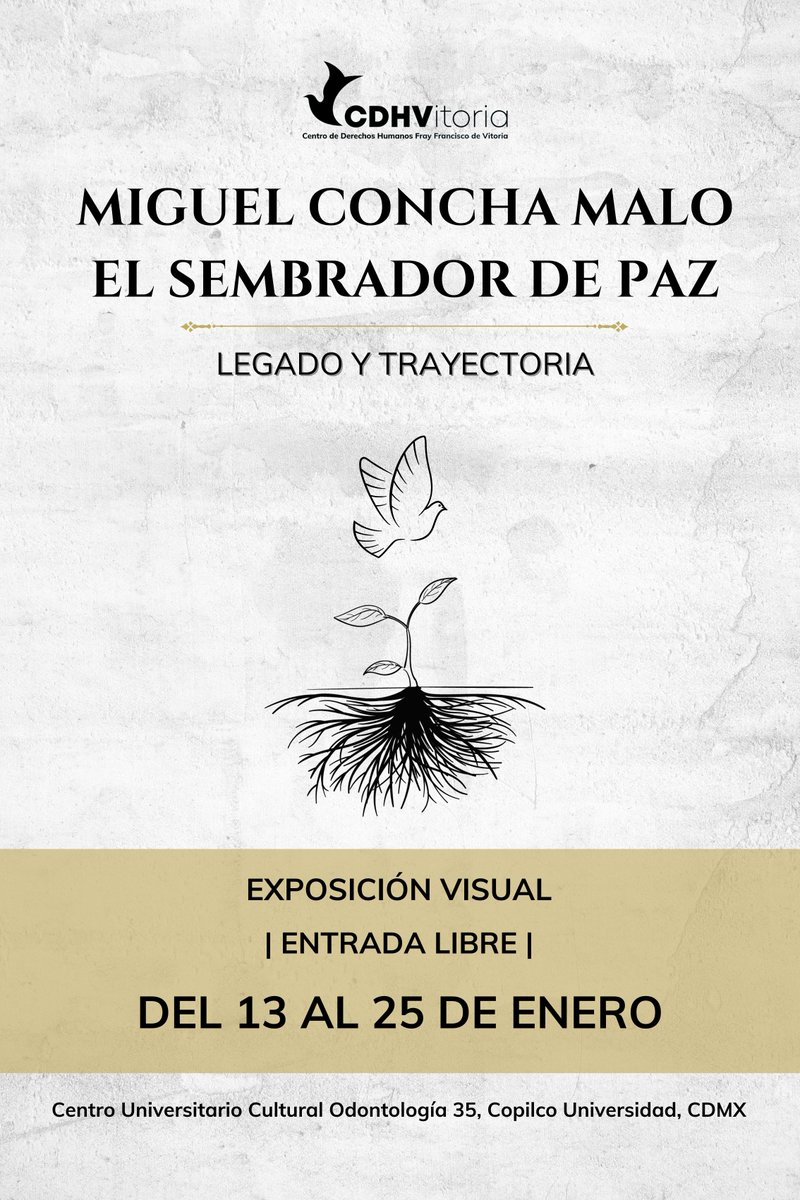 CDHVitoria
Centro de Derechos Humanos Fray Francisco de Vitoria

MIGUEL CONCHA MALO
EL SEMBRADOR DE PAZ

LEGADO Y TRAYECTORIA

EXPOSICIÓN VISUAL

| ENTRADA LIBRE |

DEL 13 AL 25 DE ENERO

Centro Universitario Cultural Odontología 35, Copilco Universidad, CDMX